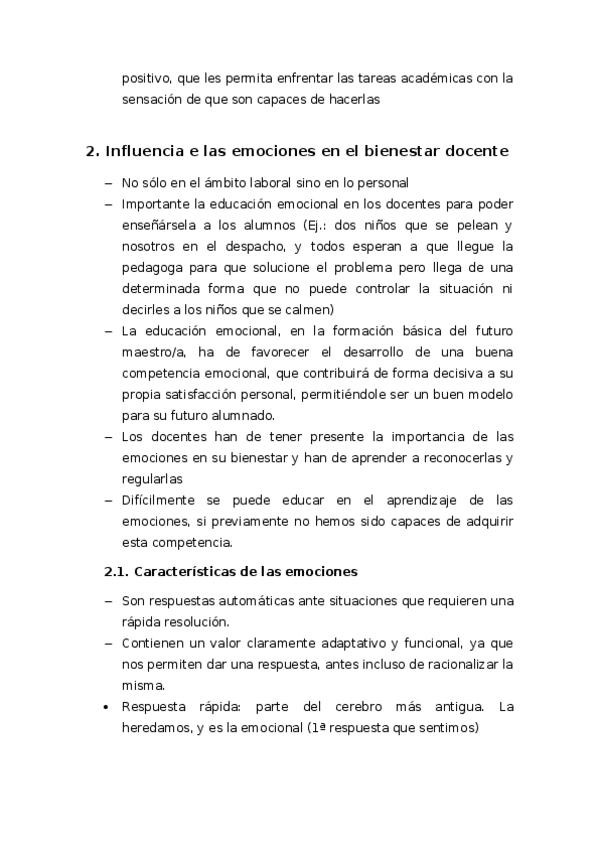 positivo, que les permita enfrentar las tareas académicas con la sensación de que son capaces de hacerlas

2. Influencia e las emociones en el bienestar docente

– No sólo en el ámbito laboral sino en lo personal
– Importante la educación emocional en los docentes para poder enseñársela a los alumnos (Ej.: dos niños que se pelean y nosotros en el despacho, y todos esperan a que llegue la pedagoga para que solucione el problema pero llega de una determinada forma que no puede controlar la situación ni decirles a los niños que se calmen)
– La educación emocional, en la formación básica del futuro maestro/a, ha de favorecer el desarrollo de una buena competencia emocional, que contribuirá de forma decisiva a su propia satisfacción personal, permitiéndole ser un buen modelo para su futuro alumnado.
– Los docentes han de tener presente la importancia de las emociones en su bienestar y han de aprender a reconocerlas y regularlas
– Difícilmente se puede educar en el aprendizaje de las emociones, si previamente no hemos sido capaces de adquirir esta competencia.

2.1. Características de las emociones

– Son respuestas automáticas ante situaciones que requieren una rápida resolución.
– Contienen un valor claramente adaptativo y funcional, ya que nos permiten dar una respuesta, antes incluso de racionalizar la misma.
• Respuesta rápida: parte del cerebro más antigua. La heredamos, y es la emocional (1ª respuesta que sentimos)